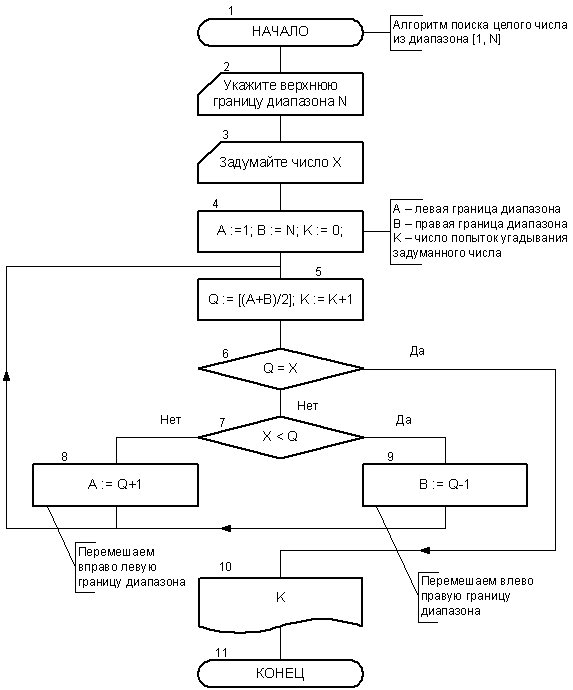 1
НАЧАЛО
Алгоритм поиска целого числа из диапазона [1, N]

2
Укажите верхнюю границу диапазона N

3
Задумайте число X

4
A :=1; B := N; K := 0;
A – левая граница диапазона
B – правая граница диапазона
K – число попыток угадывания задуманного числа

5
Q := [(A+B)/2]; K := K+1

6
Q = X
Да

Нет
7
X < Q
Нет
Да

8
A := Q+1

9
B := Q-1

Перемешаем вправо левую границу диапазона

Перемешаем влево правую границу диапазона

10
K

11
КОНЕЦ